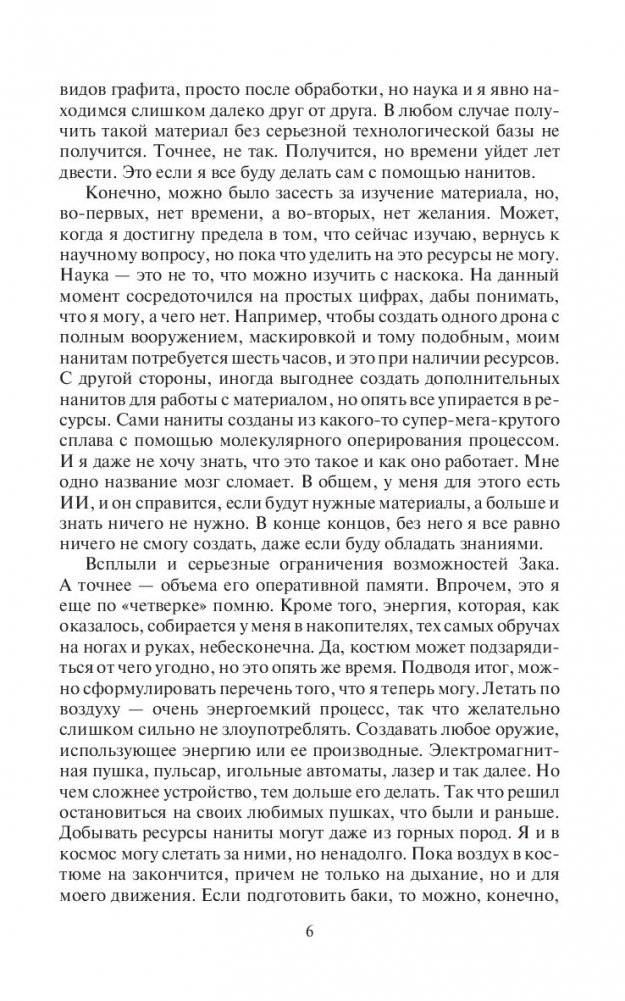 видов графита, просто после обработки, но наука и я явно находимся слишком далеко друг от друга. В любом случае получить такой материал без серьезной технологической базы не получится. Точнее, не так. Получится, но времени уйдет лет двести. Это если я все буду делать сам с помощью нанитов.

Конечно, можно было засесть за изучение материала, но, во-первых, нет времени, а во-вторых, нет желания. Может, когда я достигну предела в том, что сейчас изучаю, вернусь к научному вопросу, но пока что уделить на это ресурсы не могу. Наука — это не то, что можно изучить с наскока. На данный момент сосредоточился на простых цифрах, дабы понимать, что я могу, а чего нет. Например, чтобы создать одного дрона с полным вооружением, маскировкой и тому подобным, моим нанитам потребуется шесть часов, и это при наличии ресурсов. С другой стороны, иногда выгоднее создать дополнительных нанитов для работы с материалом, но опять все упирается в ресурсы. Сами наниты созданы из какого-то супер-мега-крутого сплава с помощью молекулярного оперирования процессом. И я даже не хочу знать, что это такое и как оно работает. Мне одно название мозг сломает. В общем, у меня для этого есть ИИ, и он справится, если будут нужные материалы, а больше и знать ничего не нужно. В конце концов, без него я все равно ничего не смогу создать, даже если буду обладать знаниями.

Всплыли и серьезные ограничения возможностей Зака. А точнее — объема его оперативной памяти. Впрочем, это я еще по «четверке» помню. Кроме того, энергия, которая, как оказалось, собирается у меня в накопителях, тех самых обручах на ногах и руках, небесконечна. Да, костюм может подзарядиться от чего угодно, но это опять же время. Подводя итог, можно сформулировать перечень того, что я теперь могу. Летать по воздуху — очень энергоемкий процесс, так что желательно слишком сильно не злоупотреблять. Создавать любое оружие, использующее энергию или ее производные. Электромагнитная пушка, пульсар, игольные автоматы, лазер и так далее. Но чем сложнее устройство, тем дольше его делать. Так что решил остановиться на своих любимых пушках, что были и раньше. Добывать ресурсы наниты могут даже из горных пород. Я и в космос могу слетать за ними, но ненадолго. Пока воздух в костюме на закончится, причем не только на дыхание, но и для моего движения. Если подготовить баки, то можно, конечно,

6